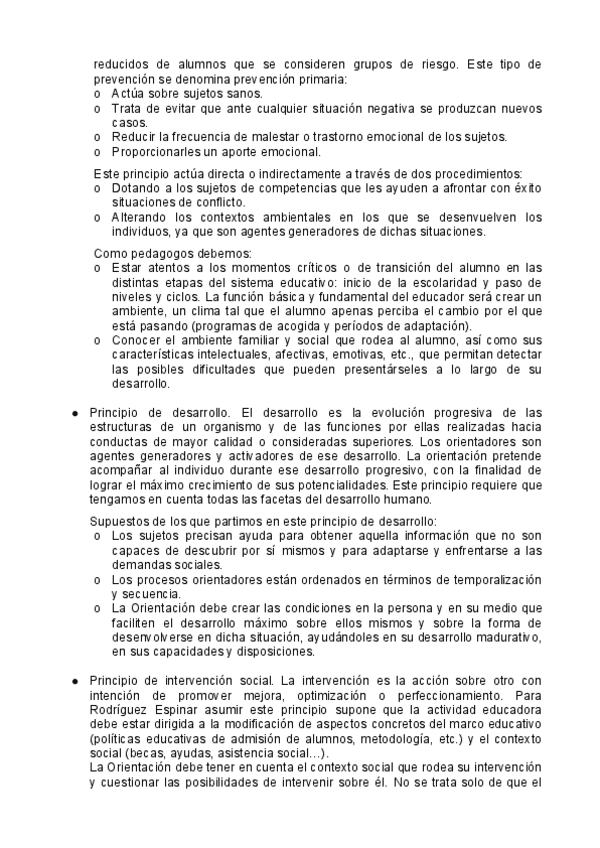 reducidos de alumnos que se consideren grupos de riesgo. Este tipo de prevención se denomina prevención primaria:
o Actúa sobre sujetos sanos.
o Trata de evitar que ante cualquier situación negativa se produzcan nuevos casos.
o Reducir la frecuencia de malestar o trastorno emocional de los sujetos.
o Proporcionarles un aporte emocional.

Este principio actúa directa o indirectamente a través de dos procedimientos:
o Dotando a los sujetos de competencias que les ayuden a afrontar con éxito situaciones de conflicto.
o Alterando los contextos ambientales en los que se desenvuelven los individuos, ya que son agentes generadores de dichas situaciones.

Como pedagogos debemos:
o Estar atentos a los momentos críticos o de transición del alumno en las distintas etapas del sistema educativo: inicio de la escolaridad y paso de niveles y ciclos. La función básica y fundamental del educador será crear un ambiente, un clima tal que el alumno apenas perciba el cambio por el que está pasando (programas de acogida y períodos de adaptación).
o Conocer el ambiente familiar y social que rodea al alumno, así como sus características intelectuales, afectivas, emotivas, etc., que permitan detectar las posibles dificultades que pueden presentárseles a lo largo de su desarrollo.

● Principio de desarrollo. El desarrollo es la evolución progresiva de las estructuras de un organismo y de las funciones por ellas realizadas hacia conductas de mayor calidad o consideradas superiores. Los orientadores son agentes generadores y activadores de ese desarrollo. La orientación pretende acompañar al individuo durante ese desarrollo progresivo, con la finalidad de lograr el máximo crecimiento de sus potencialidades. Este principio requiere que tengamos en cuenta todas las facetas del desarrollo humano.

Supuestos de los que partimos en este principio de desarrollo:
o Los sujetos precisan ayuda para obtener aquella información que no son capaces de descubrir por sí mismos y para adaptarse y enfrentarse a las demandas sociales.
o Los procesos orientadores están ordenados en términos de temporalización y secuencia.
o La Orientación debe crear las condiciones en la persona y en su medio que faciliten el desarrollo máximo sobre ellos mismos y sobre la forma de desenvolverse en dicha situación, ayudándoles en su desarrollo madurativo, en sus capacidades y disposiciones.

● Principio de intervención social. La intervención es la acción sobre otro con intención de promover mejora, optimización o perfeccionamiento. Para Rodríguez Espinar asumir este principio supone que la actividad educadora debe estar dirigida a la modificación de aspectos concretos del marco educativo (políticas educativas de admisión de alumnos, metodología, etc.) y el contexto social (becas, ayudas, asistencia social…).
La Orientación debe tener en cuenta el contexto social que rodea su intervención y cuestionar las posibilidades de intervenir sobre él. No se trata solo de que el